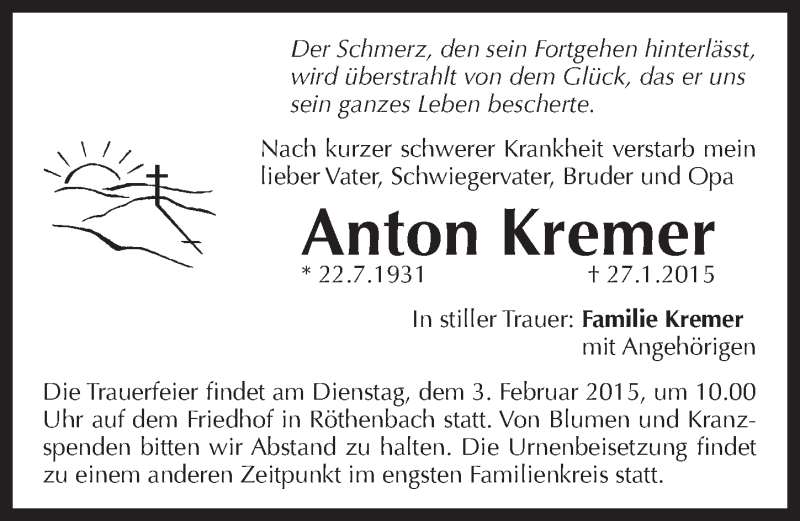 Der Schmerz, den sein Fortgehen hinterlässt, wird überstrahlt von dem Glück, das er uns sein ganzes Leben bescherte.

Nach kurzer schwerer Krankheit verstarb mein lieber Vater, Schwiegervater, Bruder und Opa

Anton Kremer

* 22.7.1931 † 27.1.2015

In stiller Trauer: Familie Kremer
mit Angehörigen

Die Trauerfeier findet am Dienstag, dem 3. Februar 2015, um 10.00 Uhr auf dem Friedhof in Röthenbach statt. Von Blumen und Kranzspenden bitten wir Abstand zu halten. Die Urnenbeisetzung findet zu einem anderen Zeitpunkt im engsten Familienkreis statt.